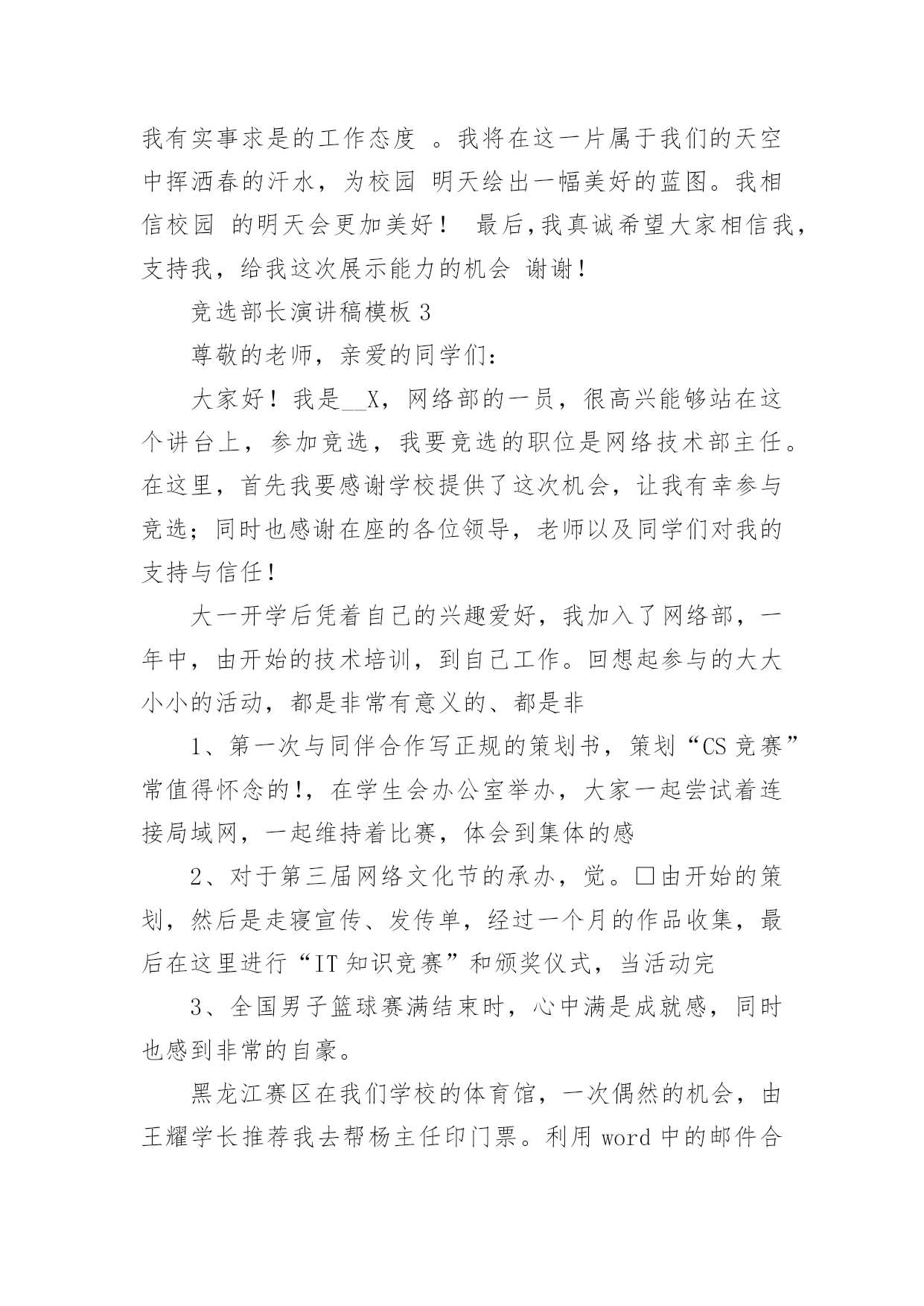 我有实事求是的工作态度 。我将在这一片属于我们的天空中挥洒春的汗水，为校园 明天绘出一幅美好的蓝图。我相信校园 的明天会更加美好！ 最后,我真诚希望大家相信我，支持我，给我这次展示能力的机会 谢谢！

竞选部长演讲稿模板 3

尊敬的老师，亲爱的同学们：

大家好！我是__X，网络部的一员，很高兴能够站在这个讲台上，参加竞选，我要竞选的职位是网络技术部主任。在这里，首先我要感谢学校提供了这次机会，让我有幸参与竞选；同时也感谢在座的各位领导，老师以及同学们对我的支持与信任！

大一开学后凭着自己的兴趣爱好，我加入了网络部，一年中，由开始的技术培训，到自己工作。回想起参与的大大小小的活动，都是非常有意义的、都是非

1、第一次与同伴合作写正规的策划书，策划“CS 竞赛”常值得怀念的!，在学生会办公室举办，大家一起尝试着连接局域网，一起维持着比赛，体会到集体的感

2、对于第三届网络文化节的承办，觉。□由开始的策划，然后是走寝宣传、发传单，经过一个月的作品收集，最后在这里进行“IT 知识竞赛”和颁奖仪式，当活动完

3、全国男子篮球赛满结束时，心中满是成就感，同时也感到非常的自豪。

黑龙江赛区在我们学校的体育馆，一次偶然的机会，由王耀学长推荐我去帮杨主任印门票。利用 word 中的邮件合